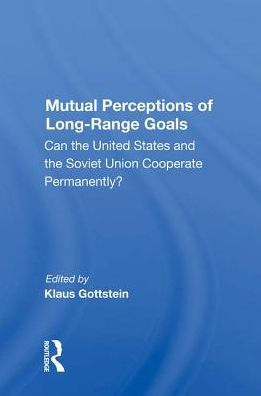 Mutual Perceptions of Long-Range Goals

Can the United States and the Soviet Union Cooperate Permanently?

Edited by

Klaus Gottstein

ROUTLEDGE